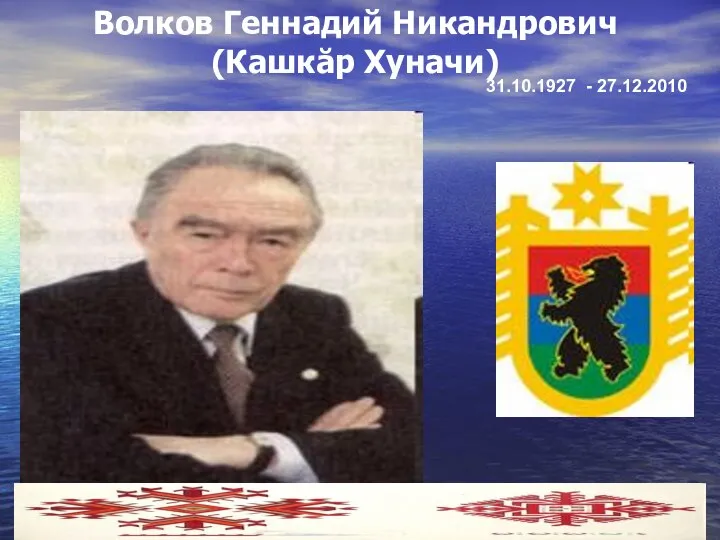 Волков Геннадий Никандрович
(Кашкăр Хуначи)
31.10.1927 - 27.12.2010